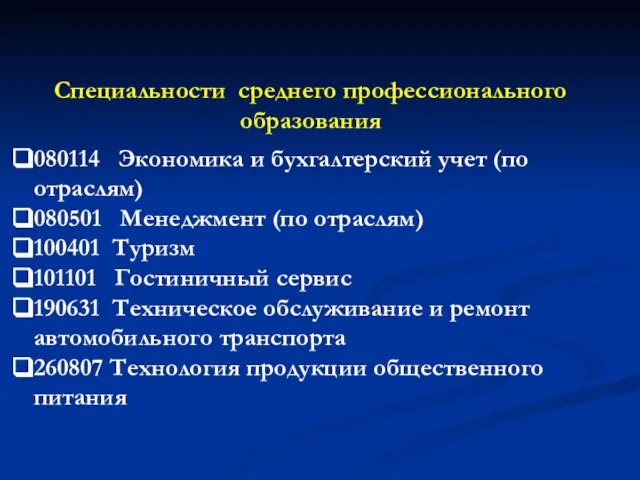 Специальности среднего профессионального образования

❑080114 Экономика и бухгалтерский учет (по отраслям)
❑080501 Менеджмент (по отраслям)
❑100401 Туризм
❑101101 Гостиничный сервис
❑190631 Техническое обслуживание и ремонт автомобильного транспорта
❑260807 Технология продукции общественного питания